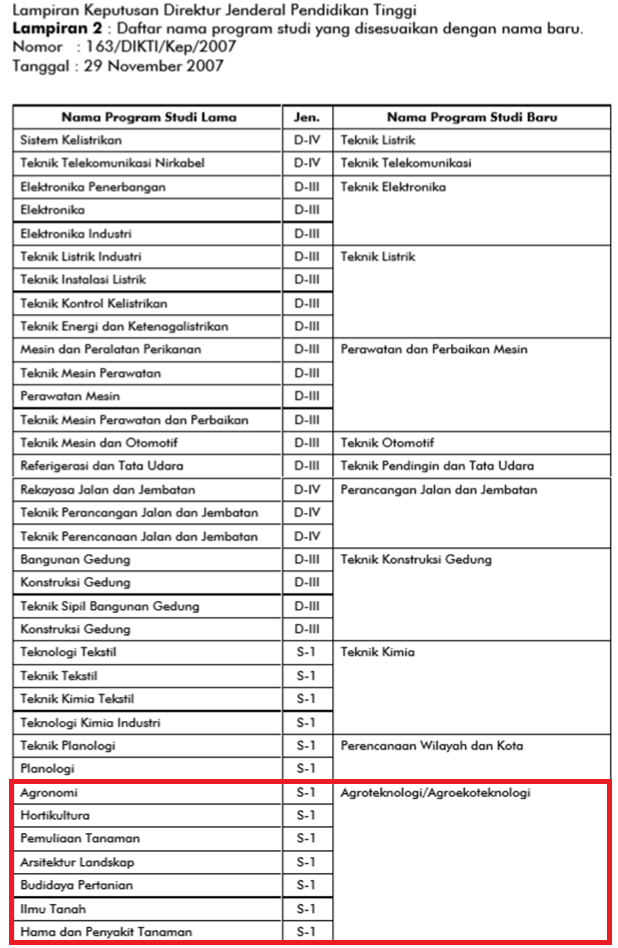 Lampiran Keputusan Direktur Jenderal Pendidikan Tinggi
**Lampiran 2** : Daftar nama program studi yang disesuaikan dengan nama baru.
Nomor : 163/DIKTI/Kep/2007
Tanggal : 29 November 2007

| Nama Program Studi Lama | Jen. | Nama Program Studi Baru |
|---|---|---|
| Sistem Kelistrikan | D-IV | Teknik Listrik |
| Teknik Telekomunikasi Nirkabel | D-IV | Teknik Telekomunikasi |
| Elektronika Penerbangan | D-III | Teknik Elektronika |
| Elektronika | D-III | |
| Elektronika Industri | D-III | |
| Teknik Listrik Industri | D-III | Teknik Listrik |
| Teknik Instalasi Listrik | D-III | |
| Teknik Kontrol Kelistrikan | D-III | |
| Teknik Energi dan Ketenagalistrikan | D-III | |
| Mesin dan Peralatan Perikanan | D-III | Perawatan dan Perbaikan Mesin |
| Teknik Mesin Perawatan | D-III | |
| Perawatan Mesin | D-III | |
| Teknik Mesin Perawatan dan Perbaikan | D-III | |
| Teknik Mesin dan Otomotif | D-III | Teknik Otomotif |
| Referigerasi dan Tata Udara | D-III | Teknik Pendingin dan Tata Udara |
| Rekayasa Jalan dan Jembatan | D-IV | Perancangan Jalan dan Jembatan |
| Teknik Perancangan Jalan dan Jembatan | D-IV | |
| Teknik Perencanaan Jalan dan Jembatan | D-IV | |
| Bangunan Gedung | D-III | Teknik Konstruksi Gedung |
| Konstruksi Gedung | D-III | |
| Teknik Sipil Bangunan Gedung | D-III | |
| Konstruksi Gedung | D-III | |
| Teknologi Tekstil | S-1 | Teknik Kimia |
| Teknik Tekstil | S-1 | |
| Teknik Kimia Tekstil | S-1 | |
| Teknologi Kimia Industri | S-1 | |
| Teknik Planologi | S-1 | Perencanaan Wilayah dan Kota |
| Planologi | S-1 | |
| Agronomi | S-1 | Agroteknologi/Agroekoteknologi |
| Hortikultura | S-1 | |
| Pemuliaan Tanaman | S-1 | |
| Arsitektur Landskap | S-1 | |
| Budidaya Pertanian | S-1 | |
| Ilmu Tanah | S-1 | |
| Hama dan Penyakit Tanaman | S-1 | |